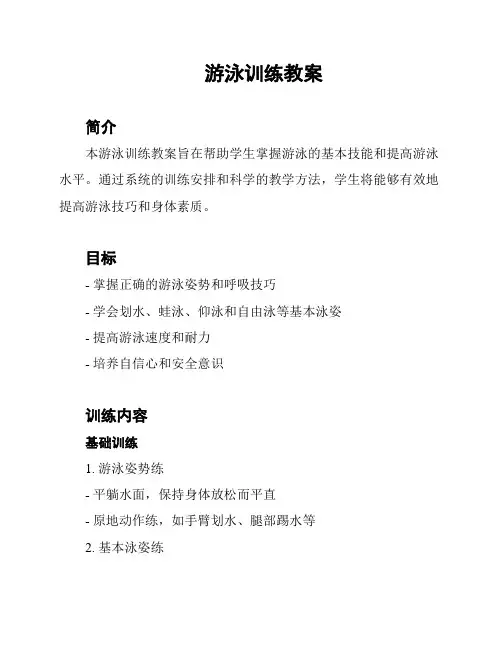 游泳训练教案

简介

本游泳训练教案旨在帮助学生掌握游泳的基本技能和提高游泳水平。通过系统的训练安排和科学的教学方法，学生将能够有效地提高游泳技巧和身体素质。

目标

- 掌握正确的游泳姿势和呼吸技巧
- 学会划水、蛙泳、仰泳和自由泳等基本泳姿
- 提高游泳速度和耐力
- 培养自信心和安全意识

训练内容

基础训练

1. 游泳姿势练
- 平躺水面，保持身体放松而平直
- 原地动作练，如手臂划水、腿部踢水等
2. 基本泳姿练